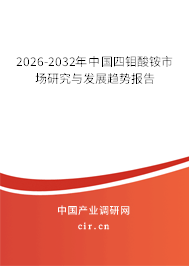 2026-2032年中国四钼酸铵市场研究与发展趋势报告

中国产业调研网

cir.cn